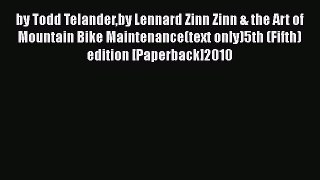 by Todd Telander,by Lennard Zinn Zinn & the Art of Mountain Bike Maintenance(text only)5th (Fifth) edition [Paperback]2010